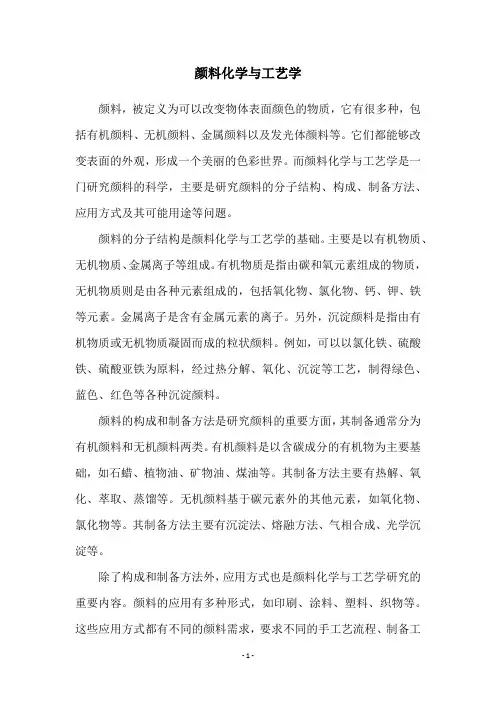 颜料化学与工艺学

颜料，被定义为可以改变物体表面颜色的物质，它有很多种，包括有机颜料、无机颜料、金属颜料以及发光体颜料等。它们都能够改变表面的外观，形成一个美丽的色彩世界。而颜料化学与工艺学是一门研究颜料的科学，主要是研究颜料的分子结构、构成、制备方法、应用方式及其可能用途等问题。

颜料的分子结构是颜料化学与工艺学的基础。主要是以有机物质、无机物质、金属离子等组成。有机物质是指由碳和氧元素组成的物质，无机物质则是由各种元素组成的，包括氧化物、氯化物、钙、钾、铁等元素。金属离子是含有金属元素的离子。另外，沉淀颜料是指由有机物质或无机物质凝固而成的粒状颜料。例如，可以以氯化铁、硫酸铁、硫酸亚铁为原料，经过热分解、氧化、沉淀等工艺，制得绿色、蓝色、红色等各种沉淀颜料。

颜料的构成和制备方法是研究颜料的重要方面，其制备通常分为有机颜料和无机颜料两类。有机颜料是以含碳成分的有机物为主要基础，如石蜡、植物油、矿物油、煤油等。其制备方法主要有热解、氧化、萃取、蒸馏等。无机颜料基于碳元素外的其他元素，如氧化物、氯化物等。其制备方法主要有沉淀法、熔融方法、气相合成、光学沉淀等。

除了构成和制备方法外，应用方式也是颜料化学与工艺学研究的重要内容。颜料的应用有多种形式，如印刷、涂料、塑料、织物等。这些应用方式都有不同的颜料需求，要求不同的手工艺流程、制备工

- 1 -